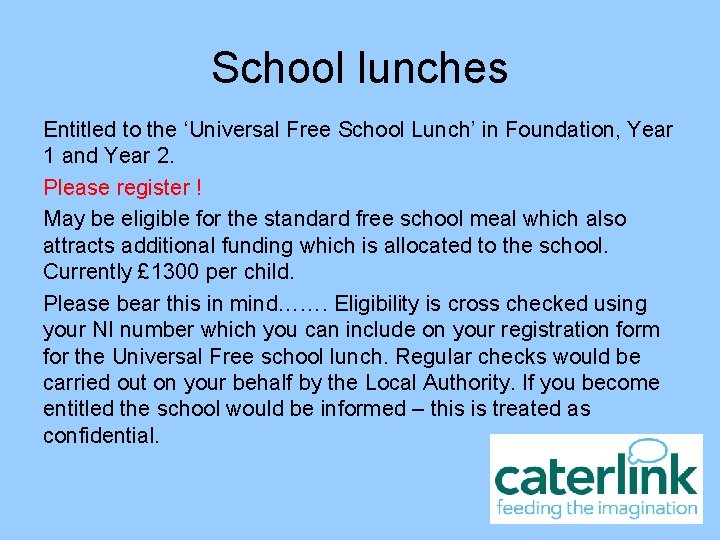 School lunches

Entitled to the ‘Universal Free School Lunch’ in Foundation, Year 1 and Year 2.

Please register !

May be eligible for the standard free school meal which also attracts additional funding which is allocated to the school. Currently £1300 per child.

Please bear this in mind……. Eligibility is cross checked using your NI number which you can include on your registration form for the Universal Free school lunch. Regular checks would be carried out on your behalf by the Local Authority. If you become entitled the school would be informed – this is treated as confidential.

caterlink
feeding the imagination